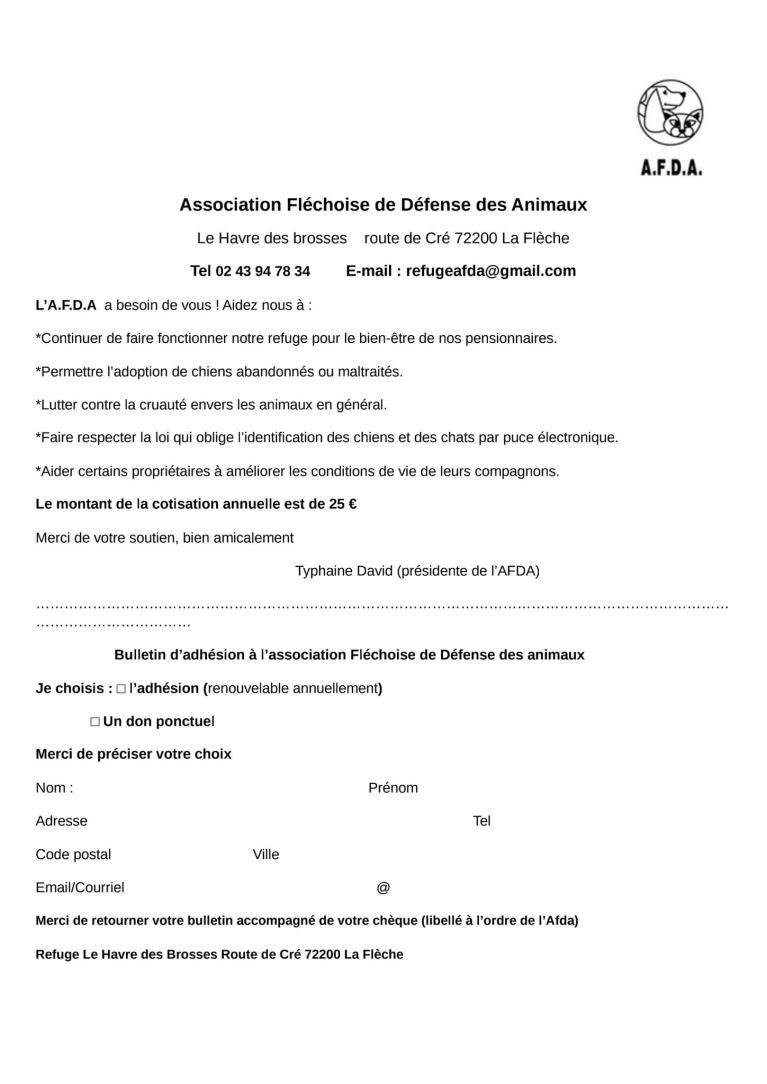 A.F.D.A.

Association Fléchoise de Défense des Animaux

Le Havre des brosses route de Cré 72200 La Flèche

Tel 02 43 94 78 34 E-mail : refugeafda@gmail.com

L'A.F.D.A a besoin de vous ! Aidez nous à :

*Continuer de faire fonctionner notre refuge pour le bien-être de nos pensionnaires.

*Permettre l'adoption de chiens abandonnés ou maltraités.

*Lutter contre la cruauté envers les animaux en général.

*Faire respecter la loi qui oblige l'identification des chiens et des chats par puce électronique.

*Aider certains propriétaires à améliorer les conditions de vie de leurs compagnons.

Le montant de la cotisation annuelle est de 25 €

Merci de votre soutien, bien amicalement

Typhaine David (présidente de l'AFDA)

Bulletin d'adhésion à l'association Fléchoise de Défense des animaux

Je choisis : ☐ l'adhésion (renouvelable annuellement)

☐ Un don ponctuel

Merci de préciser votre choix

Nom : Prénom

Adresse Tel

Code postal Ville

Email/Courriel @

Merci de retourner votre bulletin accompagné de votre chèque (libellé à l'ordre de l'Afda)

Refuge Le Havre des Brosses Route de Cré 72200 La Flèche